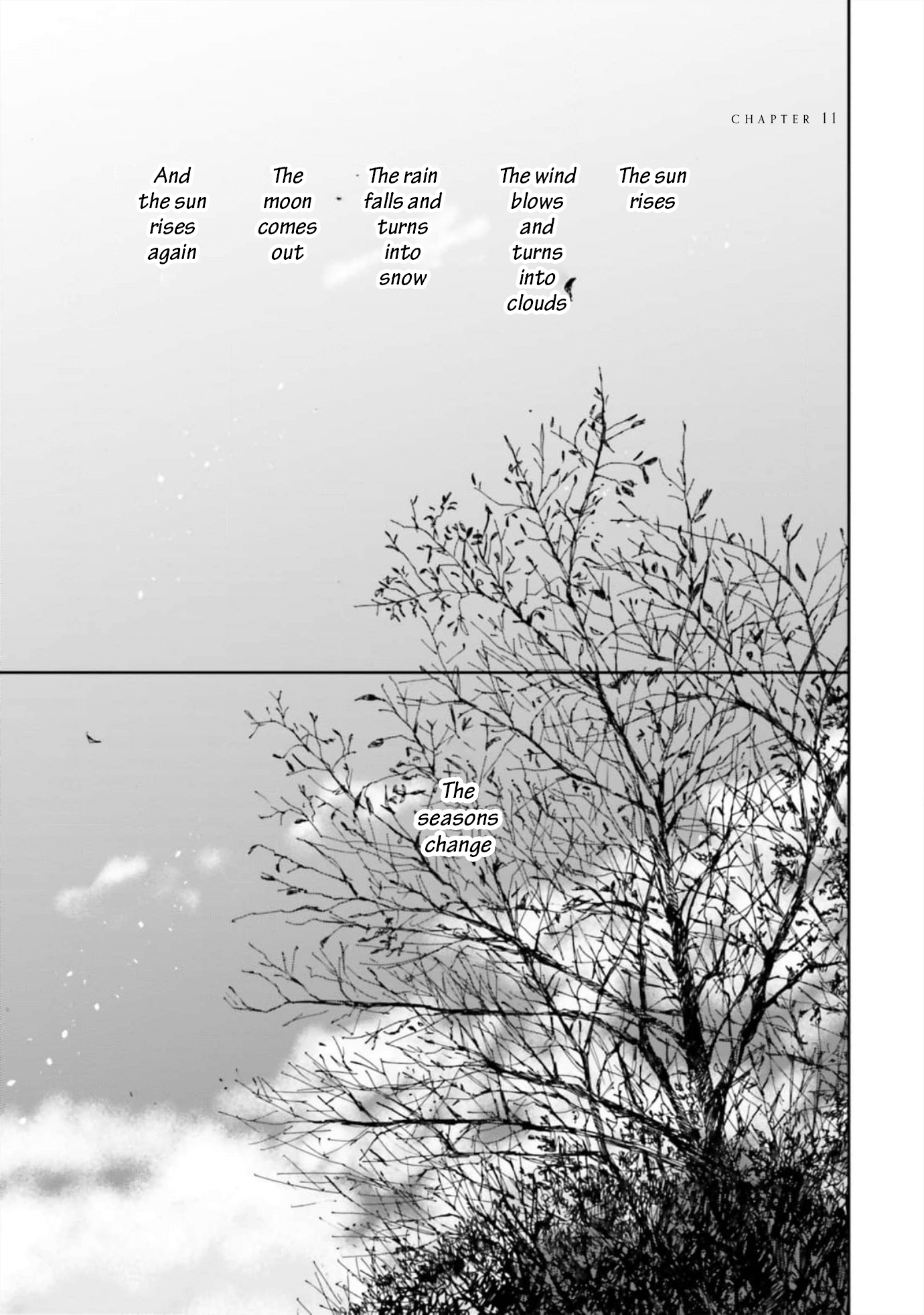 CHAPTER 11

The sun rises

The wind blows and turns into clouds

The rain falls and turns into snow

The moon comes out

And the sun rises again

The seasons change